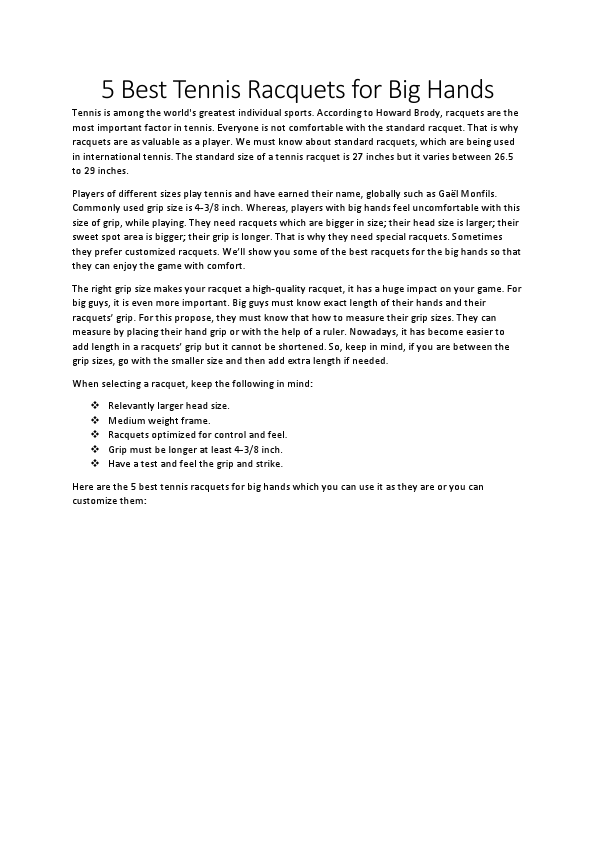 5 Best Tennis Racquets for Big Hands

Tennis is among the world's greatest individual sports. According to Howard Brody, racquets are the most important factor in tennis. Everyone is not comfortable with the standard racquet. That is why racquets are as valuable as a player. We must know about standard racquets, which are being used in international tennis. The standard size of a tennis racquet is 27 inches but it varies between 26.5 to 29 inches.

Players of different sizes play tennis and have earned their name, globally such as Gaël Monfils. Commonly used grip size is 4-3/8 inch. Whereas, players with big hands feel uncomfortable with this size of grip, while playing. They need racquets which are bigger in size; their head size is larger; their sweet spot area is bigger; their grip is longer. That is why they need special racquets. Sometimes they prefer customized racquets. We'll show you some of the best racquets for the big hands so that they can enjoy the game with comfort.

The right grip size makes your racquet a high-quality racquet, it has a huge impact on your game. For big guys, it is even more important. Big guys must know exact length of their hands and their racquets' grip. For this propose, they must know that how to measure their grip sizes. They can measure by placing their hand grip or with the help of a ruler. Nowadays, it has become easier to add length in a racquets' grip but it cannot be shortened. So, keep in mind, if you are between the grip sizes, go with the smaller size and then add extra length if needed.

When selecting a racquet, keep the following in mind:

❖ Relevantly larger head size.
❖ Medium weight frame.
❖ Racquets optimized for control and feel.
❖ Grip must be longer at least 4-3/8 inch.
❖ Have a test and feel the grip and strike.

Here are the 5 best tennis racquets for big hands which you can use it as they are or you can customize them: